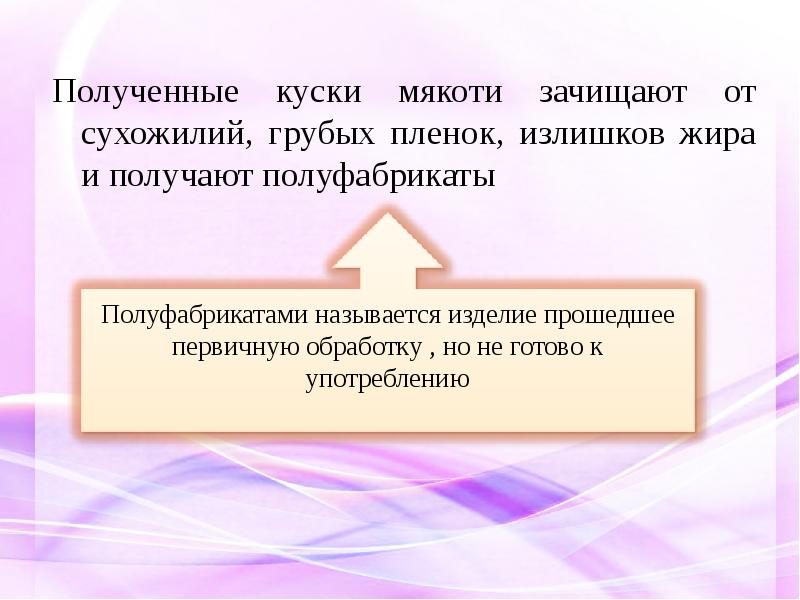 Полученные куски мякоти зачищают от сухожилий, грубых пленок, излишков жира и получают полуфабрикаты

Полуфабрикатами называется изделие прошедшее первичную обработку , но не готово к употреблению